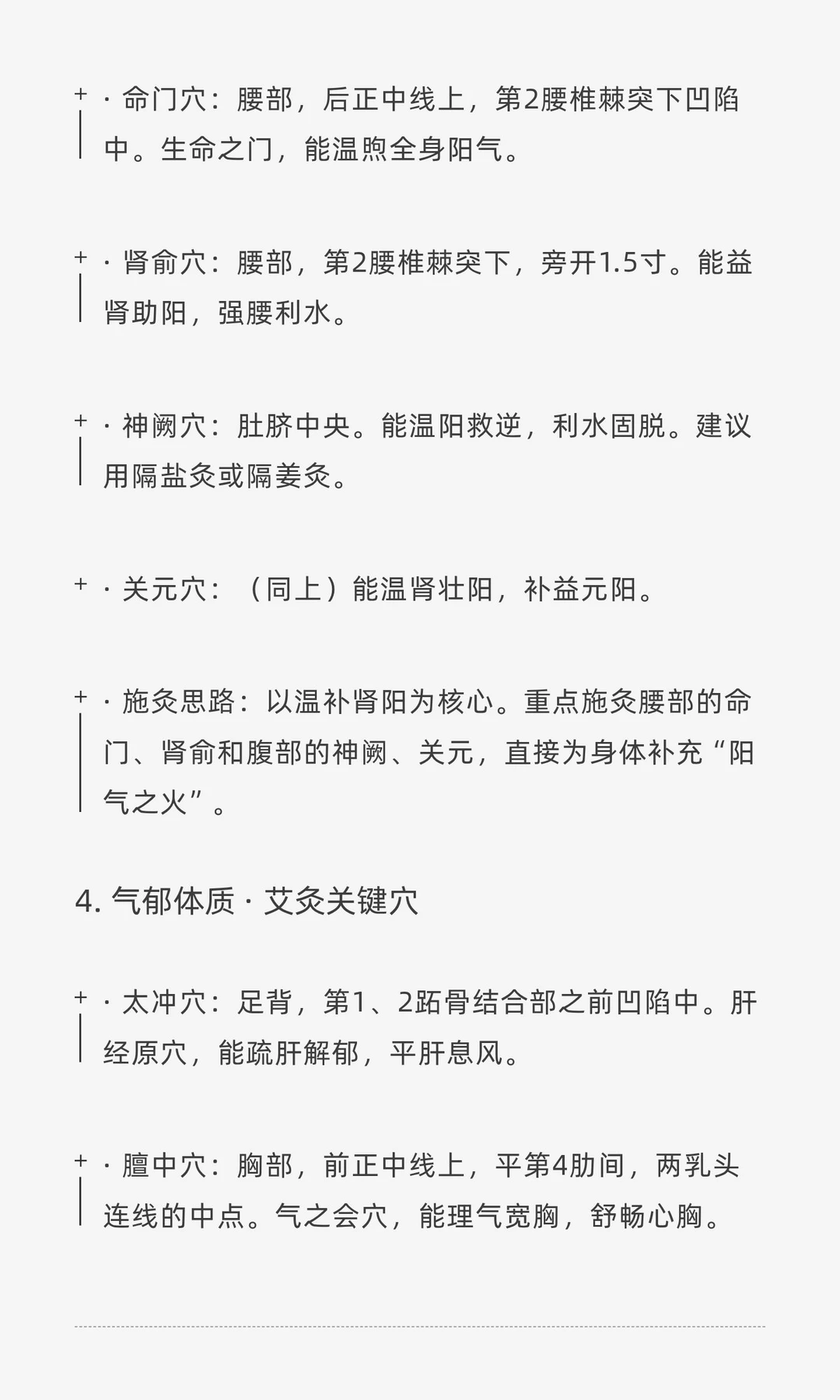 + · 命门穴：腰部，后正中线上，第2腰椎棘突下凹陷中。生命之门，能温煦全身阳气。

+ · 肾俞穴：腰部，第2腰椎棘突下，旁开1.5寸。能益肾助阳，强腰利水。

+ · 神阙穴：肚脐中央。能温阳救逆，利水固脱。建议用隔盐灸或隔姜灸。

+ · 关元穴：（同上）能温肾壮阳，补益元阳。

+ · 施灸思路：以温补肾阳为核心。重点施灸腰部的命门、肾俞和腹部的神阙、关元，直接为身体补充“阳气之火”。

4. 气郁体质 · 艾灸关键穴

+ · 太冲穴：足背，第1、2跖骨结合部之前凹陷中。肝经原穴，能疏肝解郁，平肝息风。

+ · 膻中穴：胸部，前正中线上，平第4肋间，两乳头连线的中点。气之会穴，能理气宽胸，舒畅心胸。